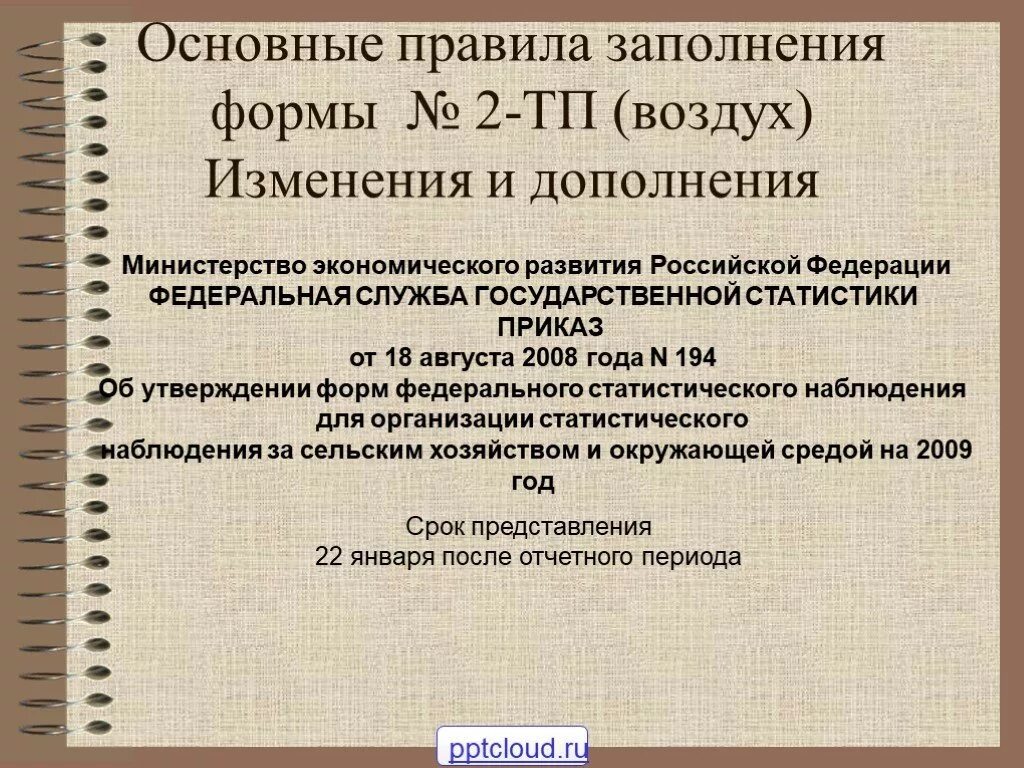 Основные правила заполнения формы № 2-ТП (воздух)
Изменения и дополнения

Министерство экономического развития Российской Федерации
ФЕДЕРАЛЬНАЯ СЛУЖБА ГОСУДАРСТВЕННОЙ СТАТИСТИКИ
ПРИКАЗ
от 18 августа 2008 года N 194
Об утверждении форм федерального статистического наблюдения для организации статистического наблюдения за сельским хозяйством и окружающей средой на 2009 год

Срок представления
22 января после отчетного периода

pptcloud.ru